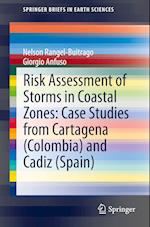 SPRINGER BRIEFS IN EARTH SCIENCES

Nelson Rangel-Buitrago
Giorgio Anfuso

Risk Assessment of Storms in Coastal Zones: Case Studies from Cartagena (Colombia) and Cadiz (Spain)

Springer